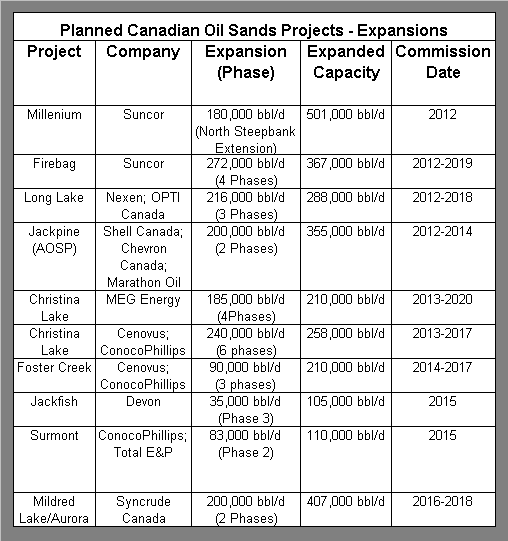 Planned Canadian Oil Sands Projects - Expansions

| Project | Company | Expansion (Phase) | Expanded Capacity | Commission Date |
|---|---|---|---|---|
| Millenium | Suncor | 180,000 bbl/d (North Steepbank Extension) | 501,000 bbl/d | 2012 |
| Firebag | Suncor | 272,000 bbl/d (4 Phases) | 367,000 bbl/d | 2012-2019 |
| Long Lake | Nexen; OPTI Canada | 216,000 bbl/d (3 Phases) | 288,000 bbl/d | 2012-2018 |
| Jackpine (AOSP) | Shell Canada; Chevron Canada; Marathon Oil | 200,000 bbl/d (2 Phases) | 355,000 bbl/d | 2012-2014 |
| Christina Lake | MEG Energy | 185,000 bbl/d (4Phases) | 210,000 bbl/d | 2013-2020 |
| Christina Lake | Cenovus; ConocoPhillips | 240,000 bbl/d (6 phases) | 258,000 bbl/d | 2013-2017 |
| Foster Creek | Cenovus; ConocoPhillips | 90,000 bbl/d (3 phases) | 210,000 bbl/d | 2014-2017 |
| Jackfish | Devon | 35,000 bbl/d (Phase 3) | 105,000 bbl/d | 2015 |
| Surmont | ConocoPhillips; Total E&P | 83,000 bbl/d (Phase 2) | 110,000 bbl/d | 2015 |
| Mildred Lake/Aurora | Syncrude Canada | 200,000 bbl/d (2 Phases) | 407,000 bbl/d | 2016-2018 |